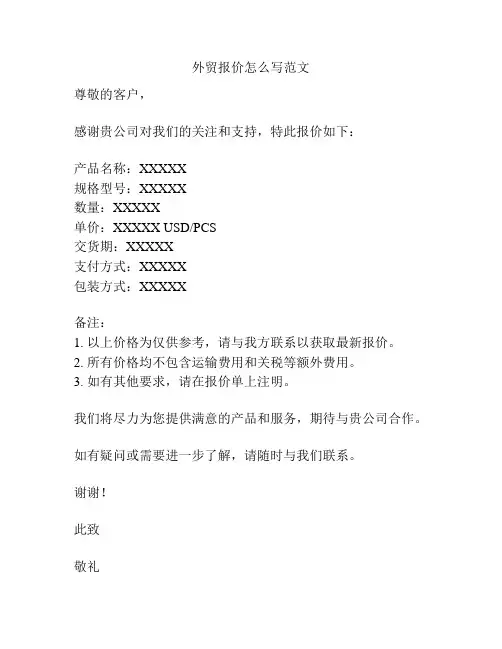 外贸报价怎么写范文

尊敬的客户，

感谢贵公司对我们的关注和支持，特此报价如下：

产品名称：XXXXX
规格型号：XXXXX
数量：XXXXX
单价：XXXXX USD/PCS
交货期：XXXXX
支付方式：XXXXX
包装方式：XXXXX

备注：
1. 以上价格为仅供参考，请与我方联系以获取最新报价。
2. 所有价格均不包含运输费用和关税等额外费用。
3. 如有其他要求，请在报价单上注明。

我们将尽力为您提供满意的产品和服务，期待与贵公司合作。

如有疑问或需要进一步了解，请随时与我们联系。

谢谢！

此致

敬礼